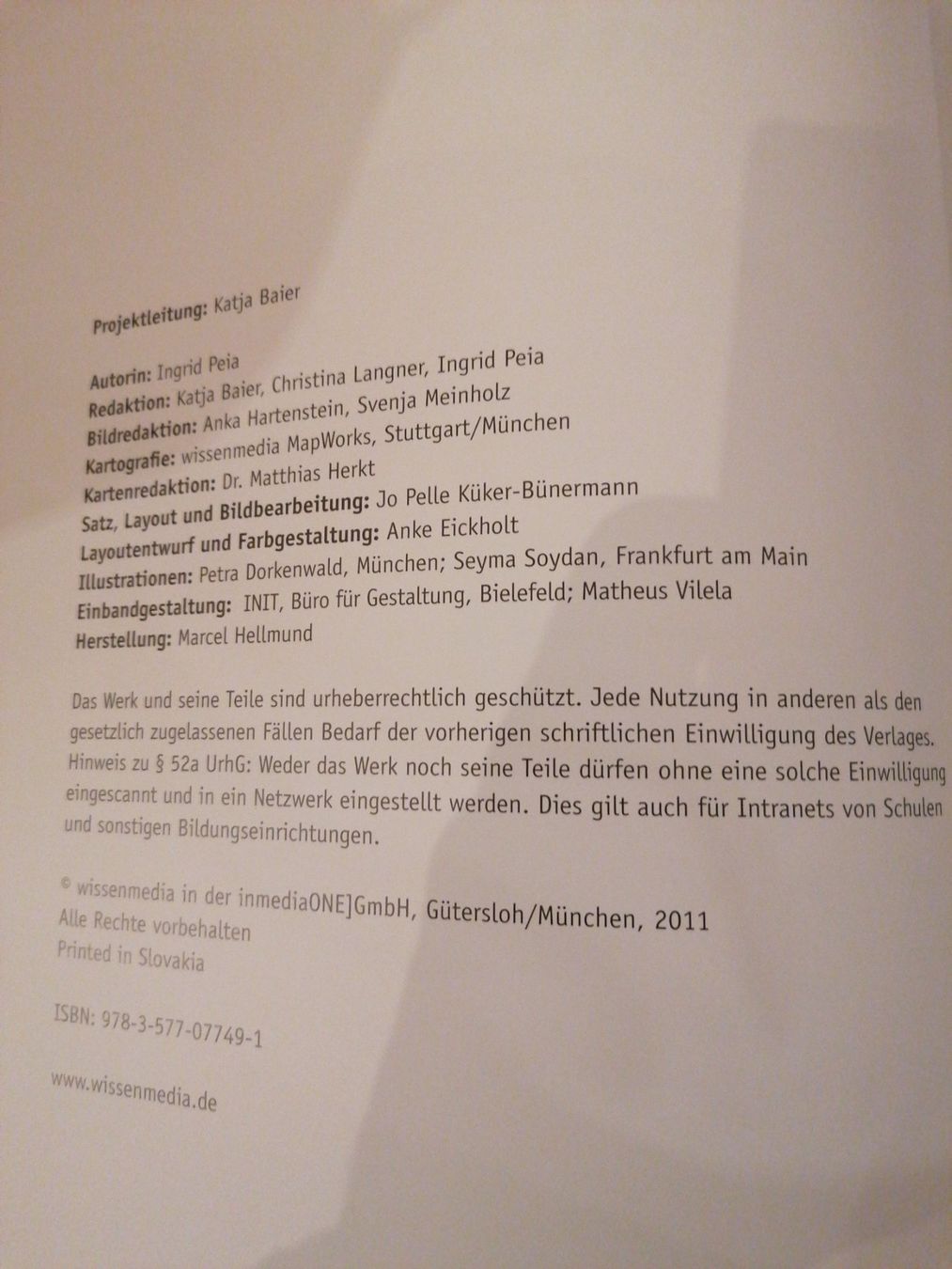 Projektleitung: Katja Baier

Autorin: Ingrid Peia
Redaktion: Katja Baier, Christina Langner, Ingrid Peia
Bildredaktion: Anka Hartenstein, Svenja Meinholz
Kartografie: wissenmedia MapWorks, Stuttgart/München
Kartenredaktion: Dr. Matthias Herkt
Satz, Layout und Bildbearbeitung: Jo Pelle Küker-Bünermann
Layoutentwurf und Farbgestaltung: Anke Eickholt
Illustrationen: Petra Dorkenwald, München; Seyma Soydan, Frankfurt am Main
Einbandgestaltung: INIT, Büro für Gestaltung, Bielefeld; Matheus Vilela
Herstellung: Marcel Hellmund

Das Werk und seine Teile sind urheberrechtlich geschützt. Jede Nutzung in anderen als den gesetzlich zugelassenen Fällen Bedarf der vorherigen schriftlichen Einwilligung des Verlages. Hinweis zu § 52a UrhG: Weder das Werk noch seine Teile dürfen ohne eine solche Einwilligung eingescannt und in ein Netzwerk eingestellt werden. Dies gilt auch für Intranets von Schulen und sonstigen Bildungseinrichtungen.

© wissenmedia in der inmediaONE]GmbH, Gütersloh/München, 2011
Alle Rechte vorbehalten
Printed in Slovakia

ISBN: 978-3-577-07749-1

www.wissenmedia.de